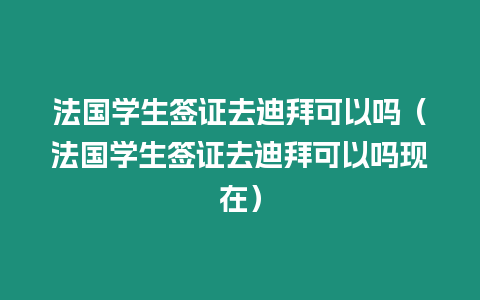 法国学生签证去迪拜可以吗（法国学生签证去迪拜可以吗现在）